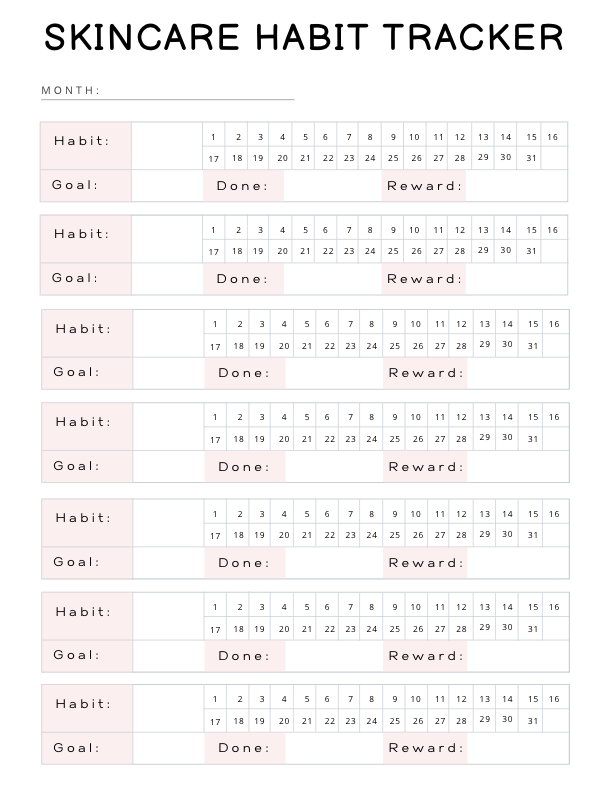 SKINCARE HABIT TRACKER

MONTH:

Habit: 1 2 3 4 5 6 7 8 9 10 11 12 13 14 15 16
17 18 19 20 21 22 23 24 25 26 27 28 29 30 31
Goal: Done: Reward:

Habit: 1 2 3 4 5 6 7 8 9 10 11 12 13 14 15 16
17 18 19 20 21 22 23 24 25 26 27 28 29 30 31
Goal: Done: Reward:

Habit: 1 2 3 4 5 6 7 8 9 10 11 12 13 14 15 16
17 18 19 20 21 22 23 24 25 26 27 28 29 30 31
Goal: Done: Reward:

Habit: 1 2 3 4 5 6 7 8 9 10 11 12 13 14 15 16
17 18 19 20 21 22 23 24 25 26 27 28 29 30 31
Goal: Done: Reward:

Habit: 1 2 3 4 5 6 7 8 9 10 11 12 13 14 15 16
17 18 19 20 21 22 23 24 25 26 27 28 29 30 31
Goal: Done: Reward:

Habit: 1 2 3 4 5 6 7 8 9 10 11 12 13 14 15 16
17 18 19 20 21 22 23 24 25 26 27 28 29 30 31
Goal: Done: Reward:

Habit: 1 2 3 4 5 6 7 8 9 10 11 12 13 14 15 16
17 18 19 20 21 22 23 24 25 26 27 28 29 30 31
Goal: Done: Reward: